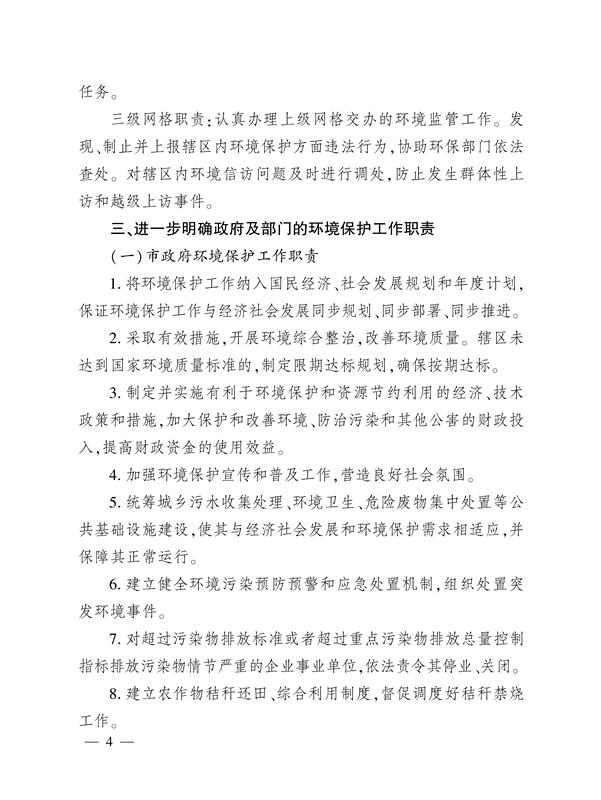 任务。

三级网格职责：认真办理上级网格交办的环境监管工作。发现、制止并上报辖区内环境保护方面违法行为，协助环保部门依法查处。对辖区内环境信访问题及时进行调处，防止发生群体性上访和越级上访事件。

三、进一步明确政府及部门的环境保护工作职责

（一）市政府环境保护工作职责

1. 将环境保护工作纳入国民经济、社会发展规划和年度计划，保证环境保护工作与经济社会发展同步规划、同步部署、同步推进。

2. 采取有效措施，开展环境综合整治，改善环境质量。辖区未达到国家环境质量标准的，制定限期达标规划，确保按期达标。

3. 制定并实施有利于环境保护和资源节约利用的经济、技术政策和措施，加大保护和改善环境、防治污染和其他公害的财政投入，提高财政资金的使用效益。

4. 加强环境保护宣传和普及工作，营造良好社会氛围。

5. 统筹城乡污水收集处理、环境卫生、危险废物集中处置等公共基础设施建设，使其与经济社会发展和环境保护需求相适应，并保障其正常运行。

6. 建立健全环境污染预防预警和应急处置机制，组织处置突发环境事件。

7. 对超过污染物排放标准或者超过重点污染物排放总量控制指标排放污染物情节严重的企业事业单位，依法责令其停业、关闭。

8. 建立农作物秸秆还田、综合利用制度，督促调度好秸秆禁烧工作。

— 4 —